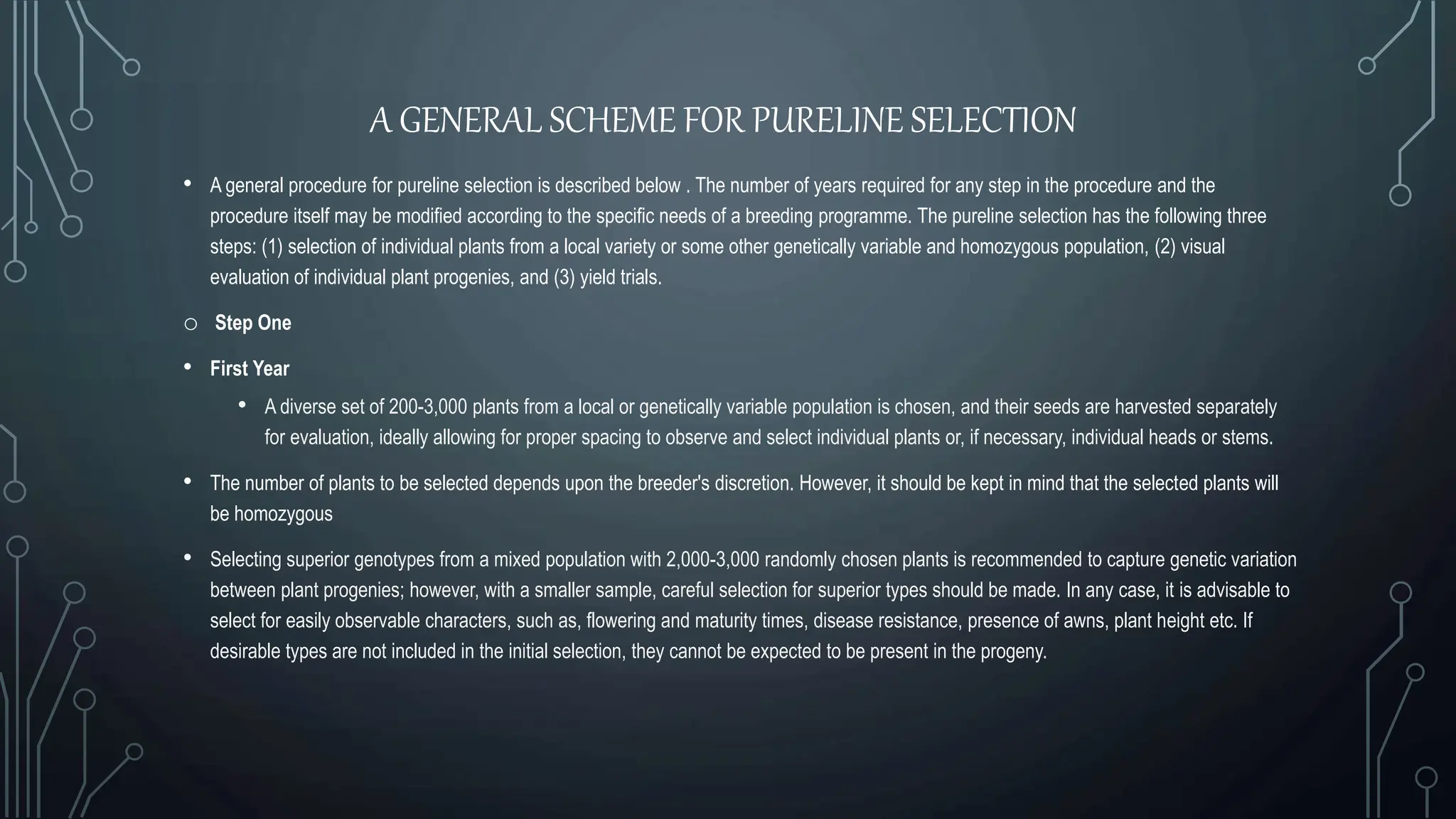 A GENERAL SCHEME FOR PURELINE SELECTION

• A general procedure for pureline selection is described below . The number of years required for any step in the procedure and the procedure itself may be modified according to the specific needs of a breeding programme. The pureline selection has the following three steps: (1) selection of individual plants from a local variety or some other genetically variable and homozygous population, (2) visual evaluation of individual plant progenies, and (3) yield trials.

○ Step One

• First Year

• A diverse set of 200-3,000 plants from a local or genetically variable population is chosen, and their seeds are harvested separately for evaluation, ideally allowing for proper spacing to observe and select individual plants or, if necessary, individual heads or stems.

• The number of plants to be selected depends upon the breeder's discretion. However, it should be kept in mind that the selected plants will be homozygous

• Selecting superior genotypes from a mixed population with 2,000-3,000 randomly chosen plants is recommended to capture genetic variation between plant progenies; however, with a smaller sample, careful selection for superior types should be made. In any case, it is advisable to select for easily observable characters, such as, flowering and maturity times, disease resistance, presence of awns, plant height etc. If desirable types are not included in the initial selection, they cannot be expected to be present in the progeny.